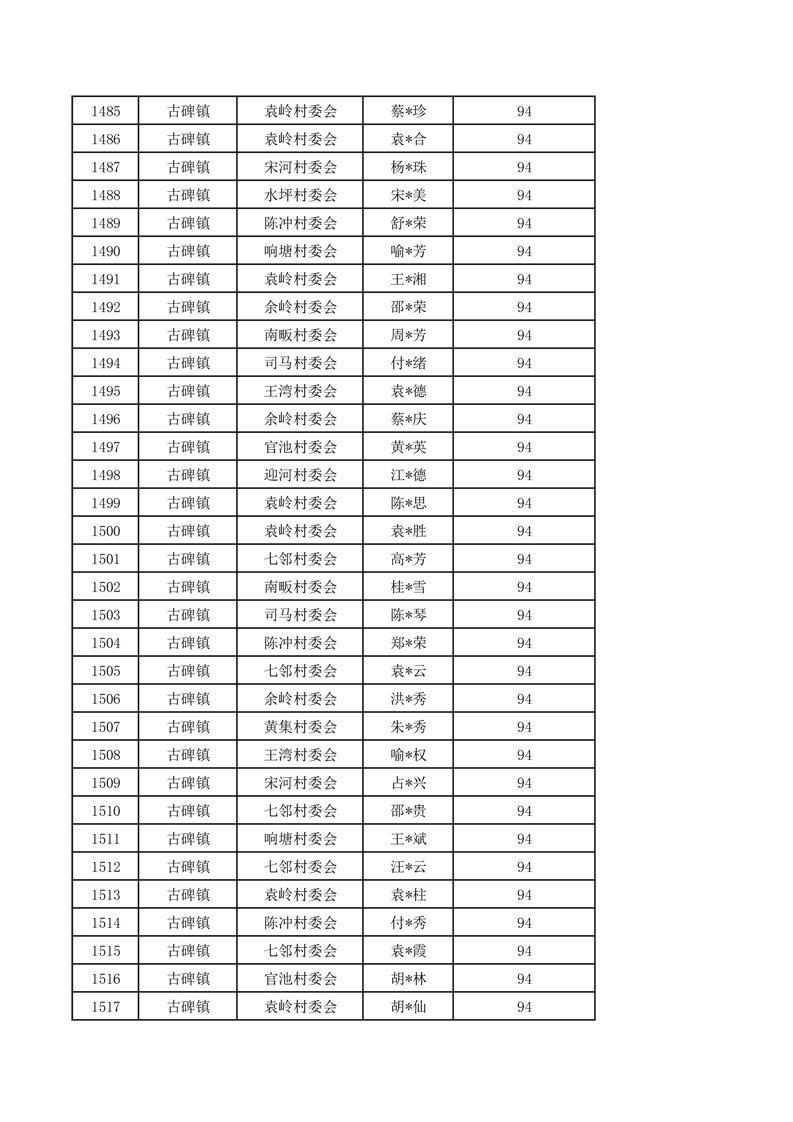 | 1485 | 古碑镇 | 袁岭村委会 | 蔡*珍 | 94 |
|---|---|---|---|---|
| 1486 | 古碑镇 | 袁岭村委会 | 袁*合 | 94 |
| 1487 | 古碑镇 | 宋河村委会 | 杨*珠 | 94 |
| 1488 | 古碑镇 | 水坪村委会 | 宋*美 | 94 |
| 1489 | 古碑镇 | 陈冲村委会 | 舒*荣 | 94 |
| 1490 | 古碑镇 | 响塘村委会 | 喻*芳 | 94 |
| 1491 | 古碑镇 | 袁岭村委会 | 王*湘 | 94 |
| 1492 | 古碑镇 | 余岭村委会 | 邵*荣 | 94 |
| 1493 | 古碑镇 | 南畈村委会 | 周*芳 | 94 |
| 1494 | 古碑镇 | 司马村委会 | 付*绪 | 94 |
| 1495 | 古碑镇 | 王湾村委会 | 袁*德 | 94 |
| 1496 | 古碑镇 | 余岭村委会 | 蔡*庆 | 94 |
| 1497 | 古碑镇 | 官池村委会 | 黄*英 | 94 |
| 1498 | 古碑镇 | 迎河村委会 | 江*德 | 94 |
| 1499 | 古碑镇 | 袁岭村委会 | 陈*思 | 94 |
| 1500 | 古碑镇 | 袁岭村委会 | 袁*胜 | 94 |
| 1501 | 古碑镇 | 七邻村委会 | 高*芳 | 94 |
| 1502 | 古碑镇 | 南畈村委会 | 桂*雪 | 94 |
| 1503 | 古碑镇 | 司马村委会 | 陈*琴 | 94 |
| 1504 | 古碑镇 | 陈冲村委会 | 郑*荣 | 94 |
| 1505 | 古碑镇 | 七邻村委会 | 袁*云 | 94 |
| 1506 | 古碑镇 | 余岭村委会 | 洪*秀 | 94 |
| 1507 | 古碑镇 | 黄集村委会 | 朱*秀 | 94 |
| 1508 | 古碑镇 | 王湾村委会 | 喻*权 | 94 |
| 1509 | 古碑镇 | 宋河村委会 | 占*兴 | 94 |
| 1510 | 古碑镇 | 七邻村委会 | 邵*贵 | 94 |
| 1511 | 古碑镇 | 响塘村委会 | 王*斌 | 94 |
| 1512 | 古碑镇 | 七邻村委会 | 汪*云 | 94 |
| 1513 | 古碑镇 | 袁岭村委会 | 袁*柱 | 94 |
| 1514 | 古碑镇 | 陈冲村委会 | 付*秀 | 94 |
| 1515 | 古碑镇 | 七邻村委会 | 袁*霞 | 94 |
| 1516 | 古碑镇 | 官池村委会 | 胡*林 | 94 |
| 1517 | 古碑镇 | 袁岭村委会 | 胡*仙 | 94 |